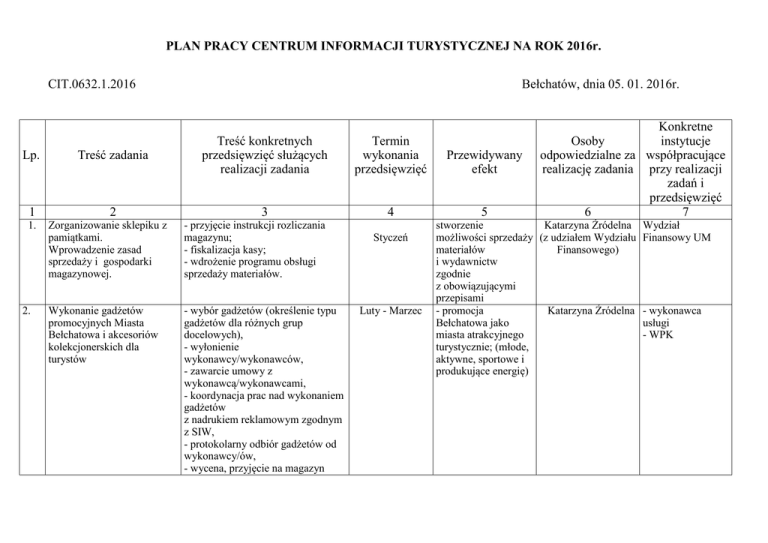 PLAN PRACY CENTRUM INFORMACJI TURYSTYCZNEJ NA ROK 2016r.

CIT.0632.1.2016

Bełchatów, dnia 05. 01. 2016r.

| Lp. | Treść zadania | Treść konkretnych przedsięwzięć służących realizacji zadania | Termin wykonania przedsięwzięć | Przewidywany efekt | Osoby odpowiedzialne za realizację zadania | Konkretne instytucje współpracujące przy realizacji zadań i przedsięwzięć |
|---|---|---|---|---|---|---|
| 1 | 2 | 3 | 4 | 5 | 6 | 7 |
| 1. | Zorganizowanie sklepiku z pamiątkami. Wprowadzenie zasad sprzedaży i gospodarki magazynowej. | - przyjęcie instrukcji rozliczania magazynu; - fiskalizacja kasy; - wdrożenie programu obsługi sprzedaży materiałów. | Styczeń | stworzenie możliwości sprzedaży materiałów i wydawnictw zgodnie z obowiązującymi przepisami | Katarzyna Źródelna (z udziałem Wydziału Finansowego) | Wydział Finansowy UM |
| 2. | Wykonanie gadżetów promocyjnych Miasta Bełchatowa i akcesoriów kolekcjonerskich dla turystów | - wybór gadżetów (określenie typu gadżetów dla różnych grup docelowych), - wyłonienie wykonawcy/wykonawców, - zawarcie umowy z wykonawcą/wykonawcami, - koordynacja prac nad wykonaniem gadżetów z nadrukiem reklamowym zgodnym z SIW, - protokolarny odbiór gadżetów od wykonawcy/ów, - wycena, przyjęcie na magazyn | Luty - Marzec | - promocja Bełchatowa jako miasta atrakcyjnego turystycznie; (młode, aktywne, sportowe i produkujące energię) | Katarzyna Źródelna | - wykonawca usługi - WPK |